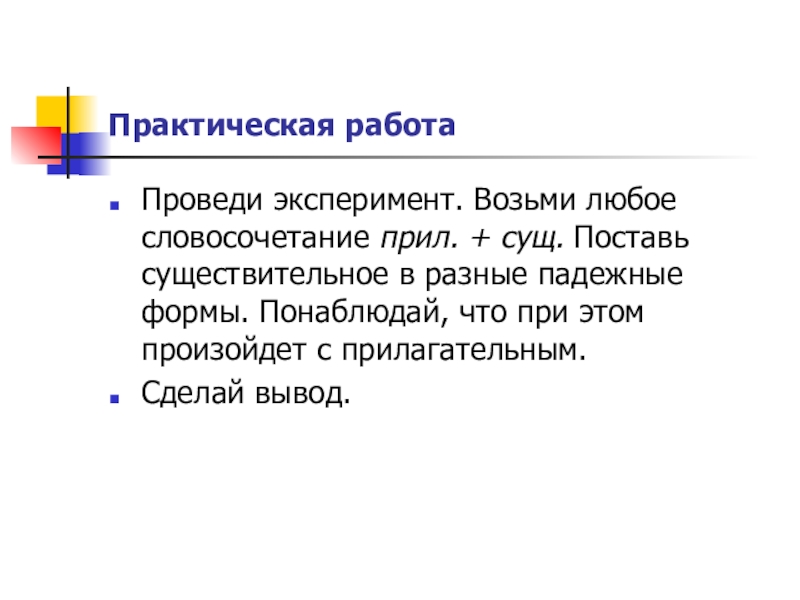 Практическая работа

• Проведи эксперимент. Возьми любое словосочетание прил. + сущ. Поставь существительное в разные падежные формы. Понаблюдай, что при этом произойдет с прилагательным.
• Сделай вывод.